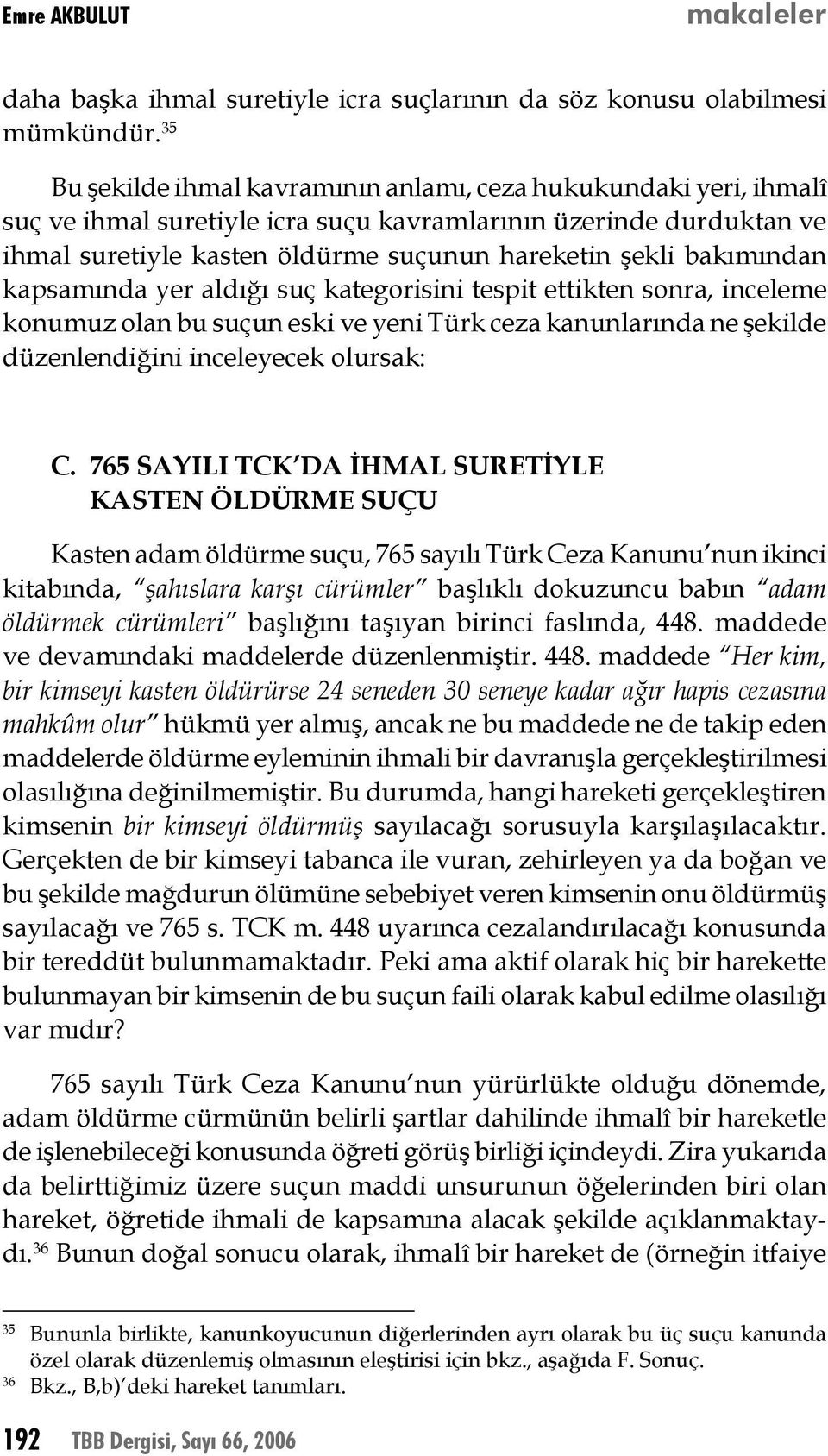 Emre AKBULUT makaleler

daha başka ihmal suretiyle icra suçlarının da söz konusu olabilmesi mümkündür.$^{35}$

Bu şekilde ihmal kavramının anlamı, ceza hukukundaki yeri, ihmalî suç ve ihmal suretiyle icra suçu kavramlarının üzerinde durduktan ve ihmal suretiyle kasten öldürme suçunun hareketin şekli bakımından kapsamında yer aldığı suç kategorisini tespit ettikten sonra, inceleme konumuz olan bu suçun eski ve yeni Türk ceza kanunlarında ne şekilde düzenlendiğini inceleyecek olursak:

C. 765 SAYILI TCK'DA İHMAL SURETİYLE KASTEN ÖLDÜRME SUÇU

Kasten adam öldürme suçu, 765 sayılı Türk Ceza Kanunu'nun ikinci kitabında, "şahıslara karşı cürümler" başlıklı dokuzuncu babın "adam öldürmek cürümleri" başlığını taşıyan birinci faslında, 448. maddede ve devamındaki maddelerde düzenlenmiştir. 448. maddede "Her kim, bir kimseyi kasten öldürürse 24 seneden 30 seneye kadar ağır hapis cezasına mahkûm olur" hükmü yer almış, ancak ne bu maddede ne de takip eden maddelerde öldürme eyleminin ihmali bir davranışla gerçekleştirilmesi olasılığına değinilmemiştir. Bu durumda, hangi hareketi gerçekleştiren kimsenin bir kimseyi öldürmüş sayılacağı sorusuyla karşılaşılacaktır. Gerçekten de bir kimseyi tabanca ile vuran, zehirleyen ya da boğan ve bu şekilde mağdurun ölümüne sebebiyet veren kimsenin onu öldürmüş sayılacağı ve 765 s. TCK m. 448 uyarınca cezalandırılacağı konusunda bir tereddüt bulunmamaktadır. Peki ama aktif olarak hiç bir harekette bulunmayan bir kimsenin de bu suçun faili olarak kabul edilme olasılığı var mıdır?

765 sayılı Türk Ceza Kanunu'nun yürürlükte olduğu dönemde, adam öldürme cürmünün belirli şartlar dahilinde ihmalî bir hareketle de işlenebileceği konusunda öğreti görüş birliği içindeydi. Zira yukarıda da belirttiğimiz üzere suçun maddi unsurunun öğelerinden biri olan hareket, öğretide ihmali de kapsamına alacak şekilde açıklanmaktaydı.$^{36}$ Bunun doğal sonucu olarak, ihmalî bir hareket de (örneğin itfaiye

$^{35}$ Bununla birlikte, kanunkoyucunun diğerlerinden ayrı olarak bu üç suçu kanunda özel olarak düzenlemiş olmasının eleştirisi için bkz., aşağıda F. Sonuç.
$^{36}$ Bkz., B,b)'deki hareket tanımları.

192 TBB Dergisi, Sayı 66, 2006